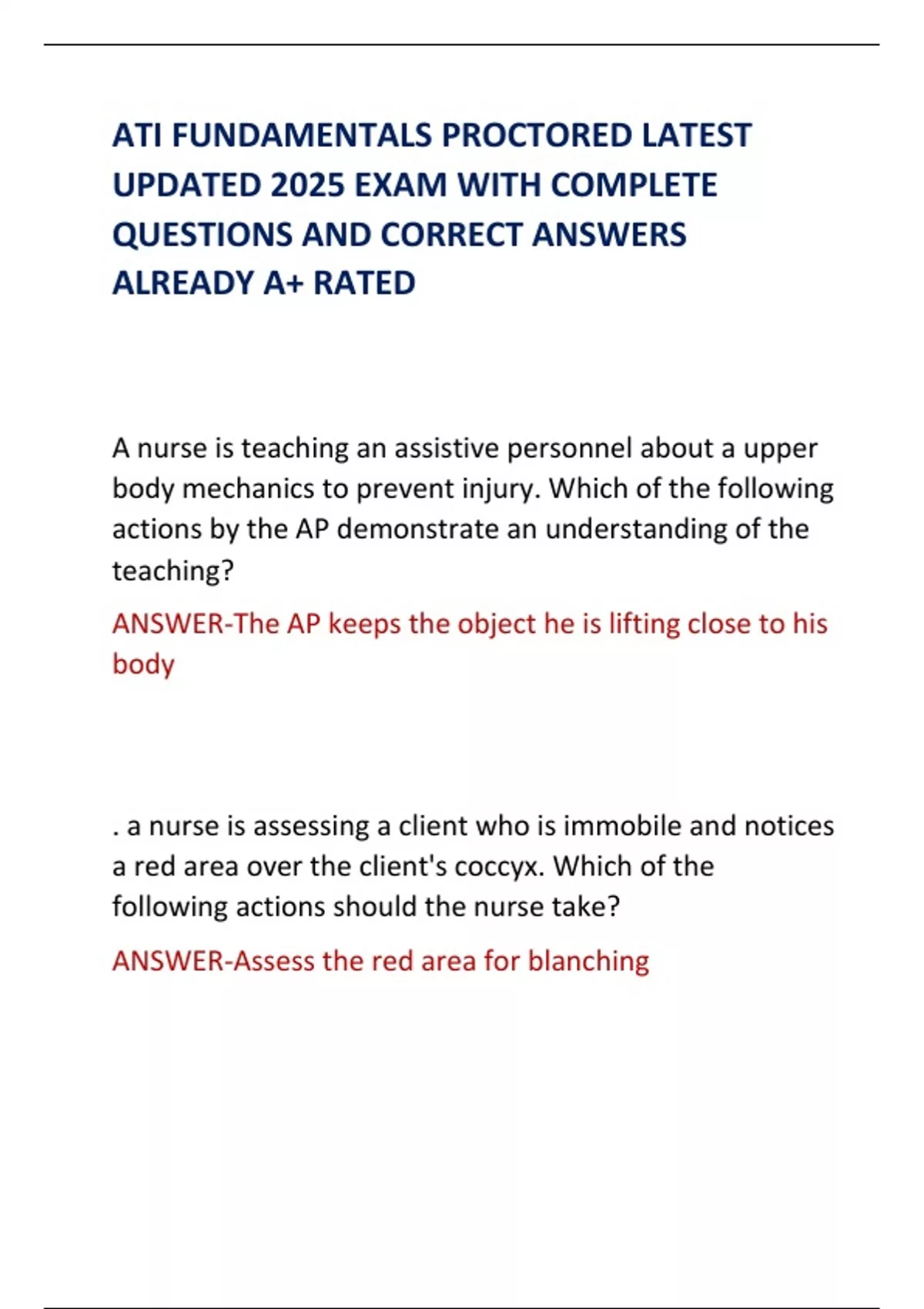 ATI FUNDAMENTALS PROCTORED LATEST UPDATED 2025 EXAM WITH COMPLETE QUESTIONS AND CORRECT ANSWERS ALREADY A+ RATED

A nurse is teaching an assistive personnel about a upper body mechanics to prevent injury. Which of the following actions by the AP demonstrate an understanding of the teaching?

ANSWER-The AP keeps the object he is lifting close to his body

. a nurse is assessing a client who is immobile and notices a red area over the client's coccyx. Which of the following actions should the nurse take?

ANSWER-Assess the red area for blanching